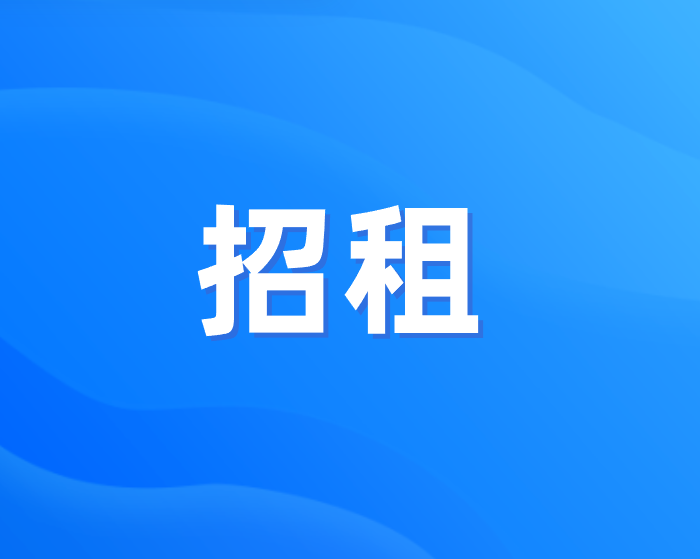 招租